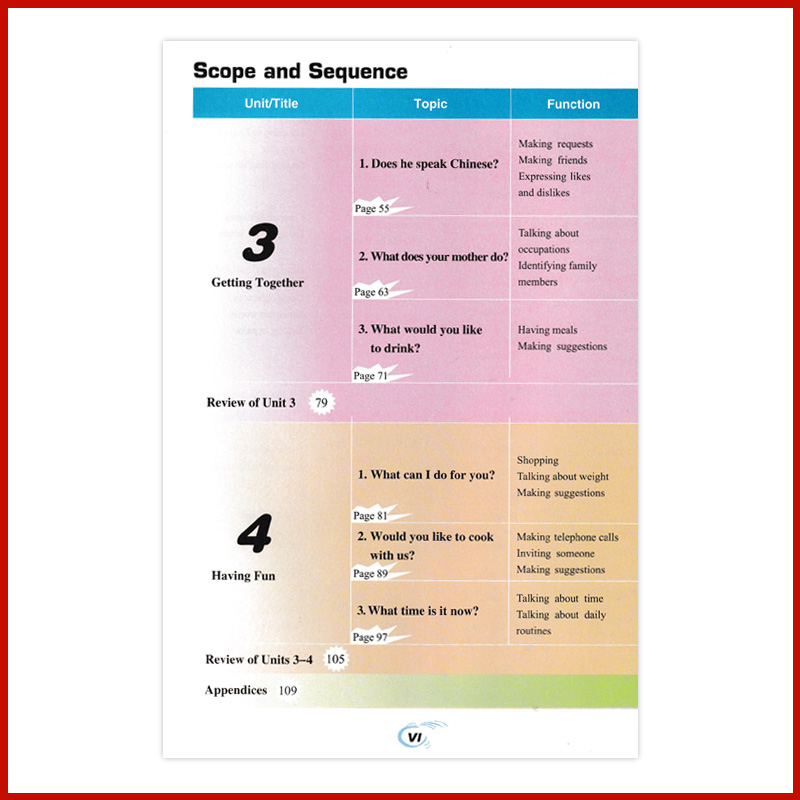 Scope and Sequence

| Unit/Title | Topic | Function |
|---|---|---|
| 3 Getting Together | 1. Does he speak Chinese? Page 55 | Making requests Making friends Expressing likes and dislikes |
| | 2. What does your mother do? Page 63 | Talking about occupations Identifying family members |
| | 3. What would you like to drink? Page 71 | Having meals Making suggestions |
| Review of Unit 3 79 | | |
| 4 Having Fun | 1. What can I do for you? Page 81 | Shopping Talking about weight Making suggestions |
| | 2. Would you like to cook with us? Page 89 | Making telephone calls Inviting someone Making suggestions |
| | 3. What time is it now? Page 97 | Talking about time Talking about daily routines |
| Review of Units 3–4 105 | | |
| Appendices 109 | | |

VI